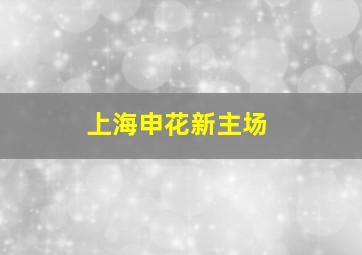 上海申花新主场